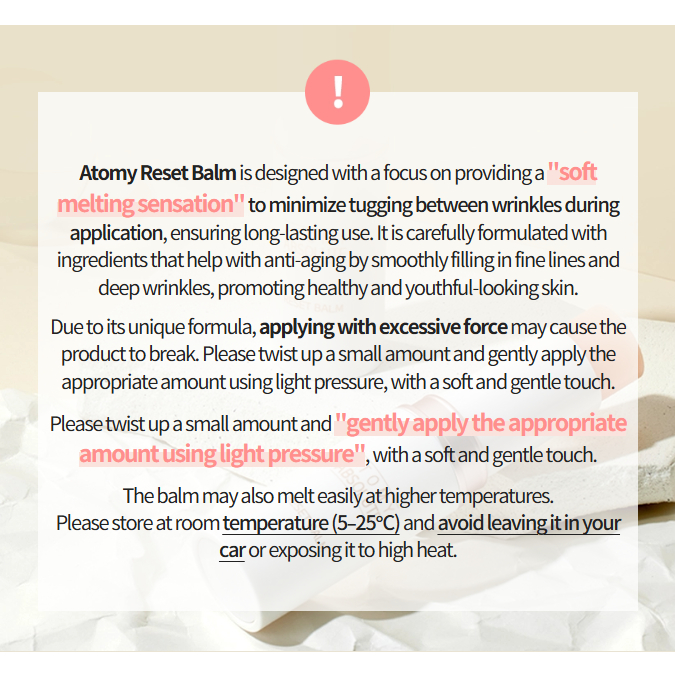 !

Atomy Reset Balm is designed with a focus on providing a "soft melting sensation" to minimize tugging between wrinkles during application, ensuring long-lasting use. It is carefully formulated with ingredients that help with anti-aging by smoothly filling in fine lines and deep wrinkles, promoting healthy and youthful-looking skin.

Due to its unique formula, applying with excessive force may cause the product to break. Please twist up a small amount and gently apply the appropriate amount using light pressure, with a soft and gentle touch.

Please twist up a small amount and "gently apply the appropriate amount using light pressure", with a soft and gentle touch.

The balm may also melt easily at higher temperatures.
Please store at room temperature (5–25°C) and avoid leaving it in your car or exposing it to high heat.